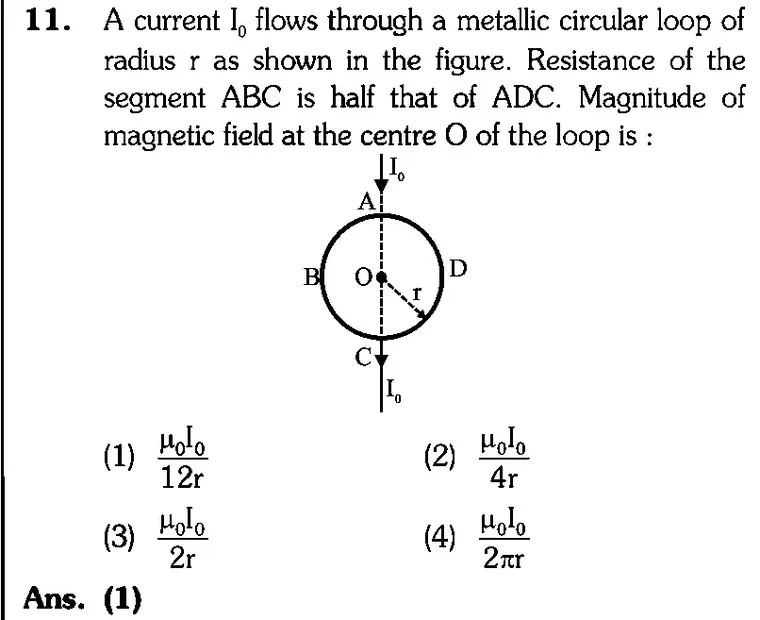 11. A current $I_0$ flows through a metallic circular loop of radius r as shown in the figure. Resistance of the segment ABC is half that of ADC. Magnitude of magnetic field at the centre O of the loop is :

$I_0$
A
B
O
D
r
C
$I_0$

(1) $\frac{\mu_0 I_0}{12r}$ (2) $\frac{\mu_0 I_0}{4r}$

(3) $\frac{\mu_0 I_0}{2r}$ (4) $\frac{\mu_0 I_0}{2\pi r}$

Ans. (1)